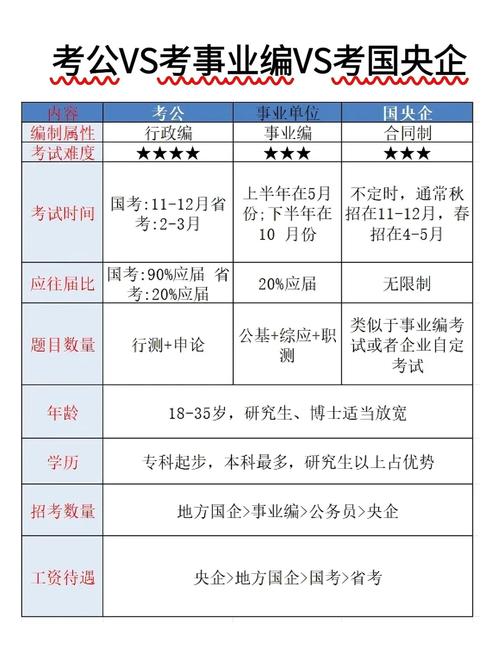 考公VS考事业编VS考国央企

| 内容 | 考公 | 事业单位 | 国央企 |
|---|---|---|---|
| 编制属性 | 行政编 | 事业编 | 合同制 |
| 考试难度 | ★★★★ | ★★★ | ★★★ |
| 考试时间 | 国考:11-12月省考:2-3月 | 上半年在5月份;下半年在10 月份 | 不定时，通常秋招在11-12月，春招在4-5月 |
| 应往届比 | 国考:90%应届 省考:20%应届 | 20%应届 | 无限制 |
| 题目数量 | 行测+申论 | 公基+综应+职测 | 类似于事业编考试或者企业自定考试 |
| 年龄 | 18-35岁，研究生、博士适当放宽 | | |
| 学历 | 专科起步，本科最多，研究生以上占优势 | | |
| 招考数量 | 地方国企>事业编>公务员>央企 | | |
| 工资待遇 | 央企>地方国企>国考>省考 | | |